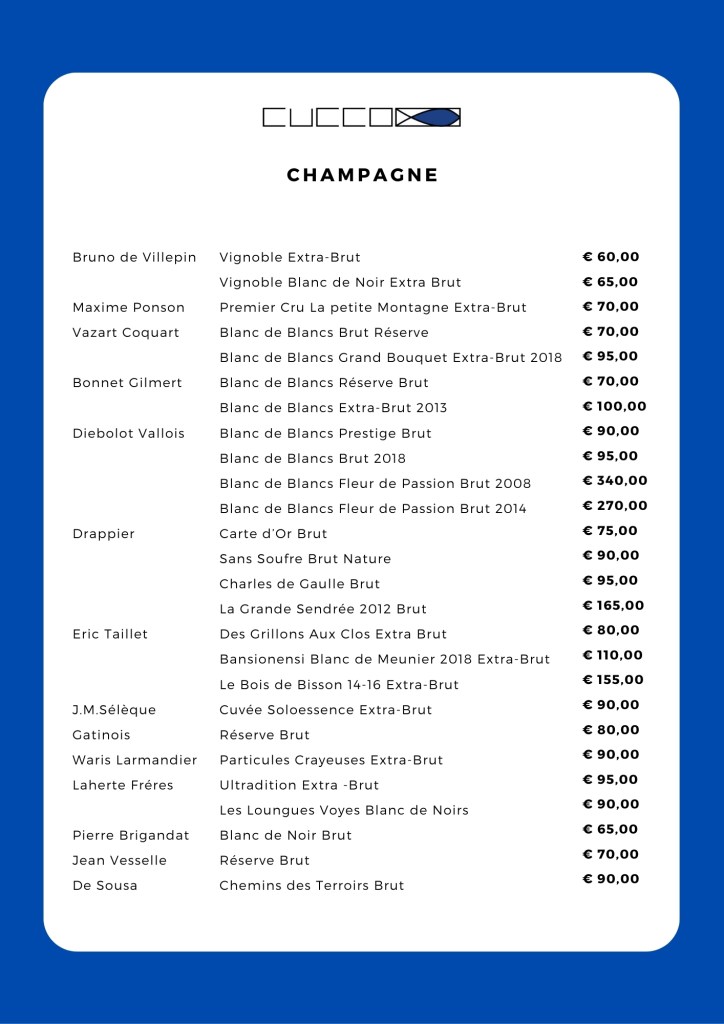 CUCCO

CHAMPAGNE

| | | |
|---|---|---|
| Bruno de Villepin | Vignoble Extra-Brut | € 60,00 |
| | Vignoble Blanc de Noir Extra Brut | € 65,00 |
| Maxime Ponson | Premier Cru La petite Montagne Extra-Brut | € 70,00 |
| Vazart Coquart | Blanc de Blancs Brut Réserve | € 70,00 |
| | Blanc de Blancs Grand Bouquet Extra-Brut 2018 | € 95,00 |
| Bonnet Gilmert | Blanc de Blancs Réserve Brut | € 70,00 |
| | Blanc de Blancs Extra-Brut 2013 | € 100,00 |
| Diebolot Vallois | Blanc de Blancs Prestige Brut | € 90,00 |
| | Blanc de Blancs Brut 2018 | € 95,00 |
| | Blanc de Blancs Fleur de Passion Brut 2008 | € 340,00 |
| | Blanc de Blancs Fleur de Passion Brut 2014 | € 270,00 |
| Drappier | Carte d'Or Brut | € 75,00 |
| | Sans Soufre Brut Nature | € 90,00 |
| | Charles de Gaulle Brut | € 95,00 |
| | La Grande Sendrée 2012 Brut | € 165,00 |
| Eric Taillet | Des Grillons Aux Clos Extra Brut | € 80,00 |
| | Bansionensi Blanc de Meunier 2018 Extra-Brut | € 110,00 |
| | Le Bois de Bisson 14-16 Extra-Brut | € 155,00 |
| J.M.Sélèque | Cuvée Soloessence Extra-Brut | € 90,00 |
| Gatinois | Réserve Brut | € 80,00 |
| Waris Larmandier | Particules Crayeuses Extra-Brut | € 90,00 |
| Laherte Fréres | Ultradition Extra -Brut | € 95,00 |
| | Les Loungues Voyes Blanc de Noirs | € 90,00 |
| Pierre Brigandat | Blanc de Noir Brut | € 65,00 |
| Jean Vesselle | Réserve Brut | € 70,00 |
| De Sousa | Chemins des Terroirs Brut | € 90,00 |